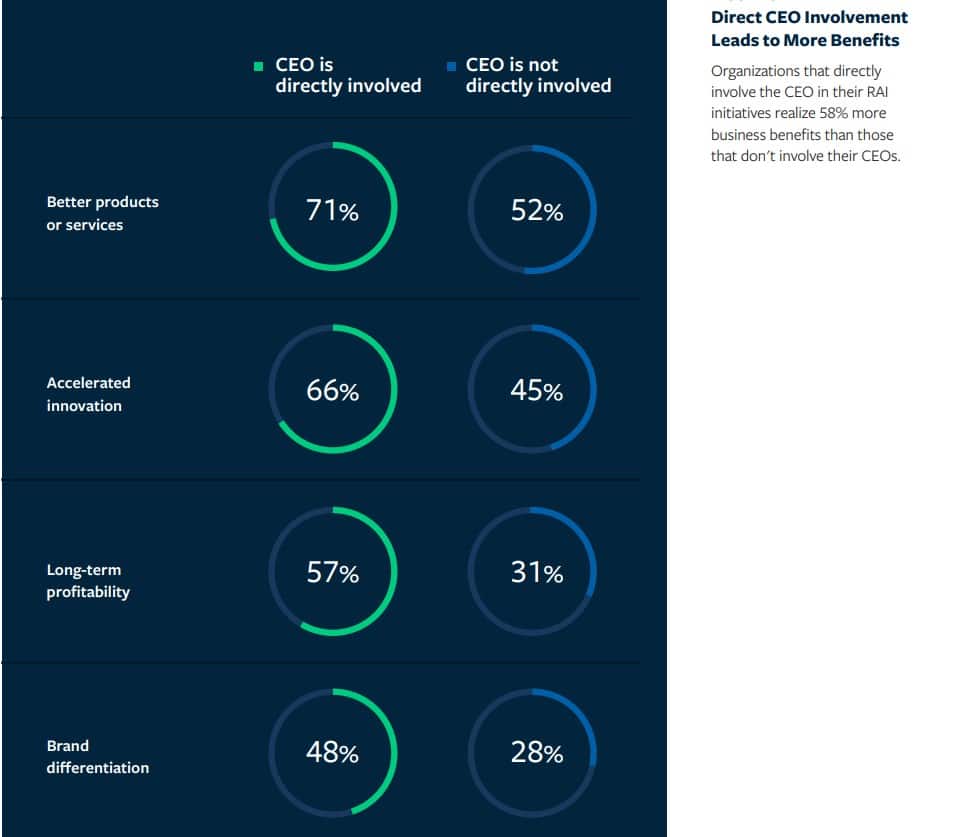 Direct CEO Involvement Leads to More Benefits

Organizations that directly involve the CEO in their RAI initiatives realize 58% more business benefits than those that don't involve their CEOs.

| | CEO is directly involved | CEO is not directly involved |
|---|---|---|
| Better products or services | 71% | 52% |
| Accelerated innovation | 66% | 45% |
| Long-term profitability | 57% | 31% |
| Brand differentiation | 48% | 28% |